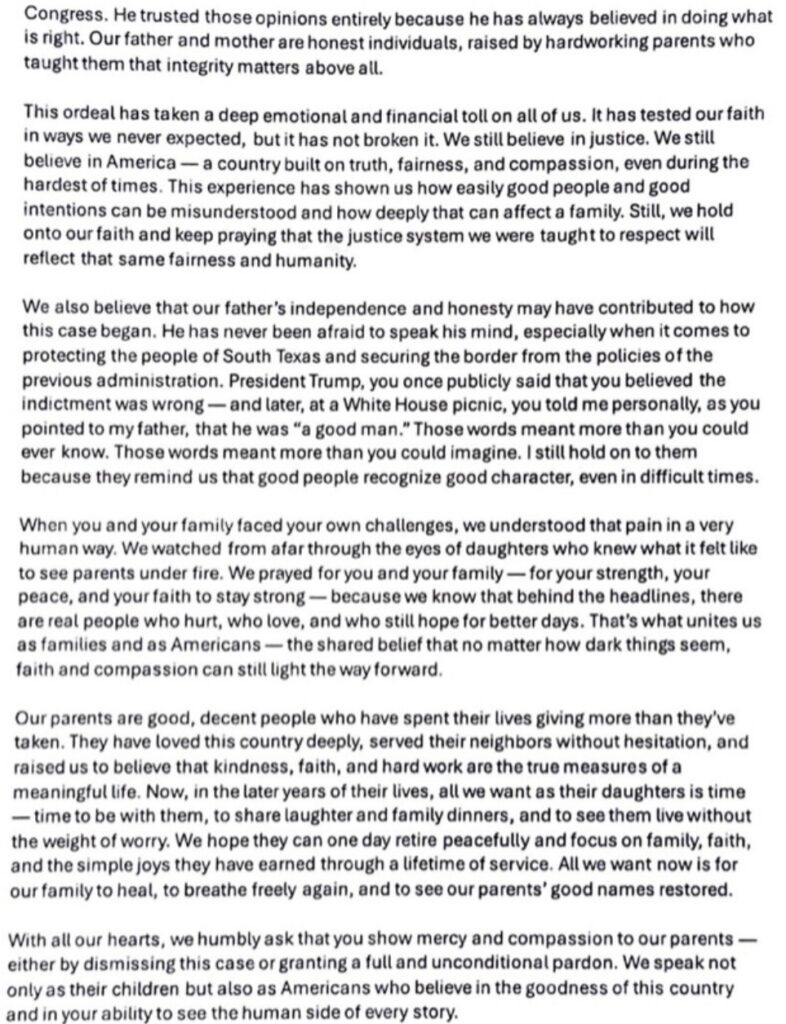 Congress. He trusted those opinions entirely because he has always believed in doing what is right. Our father and mother are honest individuals, raised by hardworking parents who taught them that integrity matters above all.

This ordeal has taken a deep emotional and financial toll on all of us. It has tested our faith in ways we never expected, but it has not broken it. We still believe in justice. We still believe in America — a country built on truth, fairness, and compassion, even during the hardest of times. This experience has shown us how easily good people and good intentions can be misunderstood and how deeply that can affect a family. Still, we hold onto our faith and keep praying that the justice system we were taught to respect will reflect that same fairness and humanity.

We also believe that our father's independence and honesty may have contributed to how this case began. He has never been afraid to speak his mind, especially when it comes to protecting the people of South Texas and securing the border from the policies of the previous administration. President Trump, you once publicly said that you believed the indictment was wrong — and later, at a White House picnic, you told me personally, as you pointed to my father, that he was "a good man." Those words meant more than you could ever know. Those words meant more than you could imagine. I still hold on to them because they remind us that good people recognize good character, even in difficult times.

When you and your family faced your own challenges, we understood that pain in a very human way. We watched from afar through the eyes of daughters who knew what it felt like to see parents under fire. We prayed for you and your family — for your strength, your peace, and your faith to stay strong — because we know that behind the headlines, there are real people who hurt, who love, and who still hope for better days. That's what unites us as families and as Americans — the shared belief that no matter how dark things seem, faith and compassion can still light the way forward.

Our parents are good, decent people who have spent their lives giving more than they've taken. They have loved this country deeply, served their neighbors without hesitation, and raised us to believe that kindness, faith, and hard work are the true measures of a meaningful life. Now, in the later years of their lives, all we want as their daughters is time — time to be with them, to share laughter and family dinners, and to see them live without the weight of worry. We hope they can one day retire peacefully and focus on family, faith, and the simple joys they have earned through a lifetime of service. All we want now is for our family to heal, to breathe freely again, and to see our parents' good names restored.

With all our hearts, we humbly ask that you show mercy and compassion to our parents — either by dismissing this case or granting a full and unconditional pardon. We speak not only as their children but also as Americans who believe in the goodness of this country and in your ability to see the human side of every story.